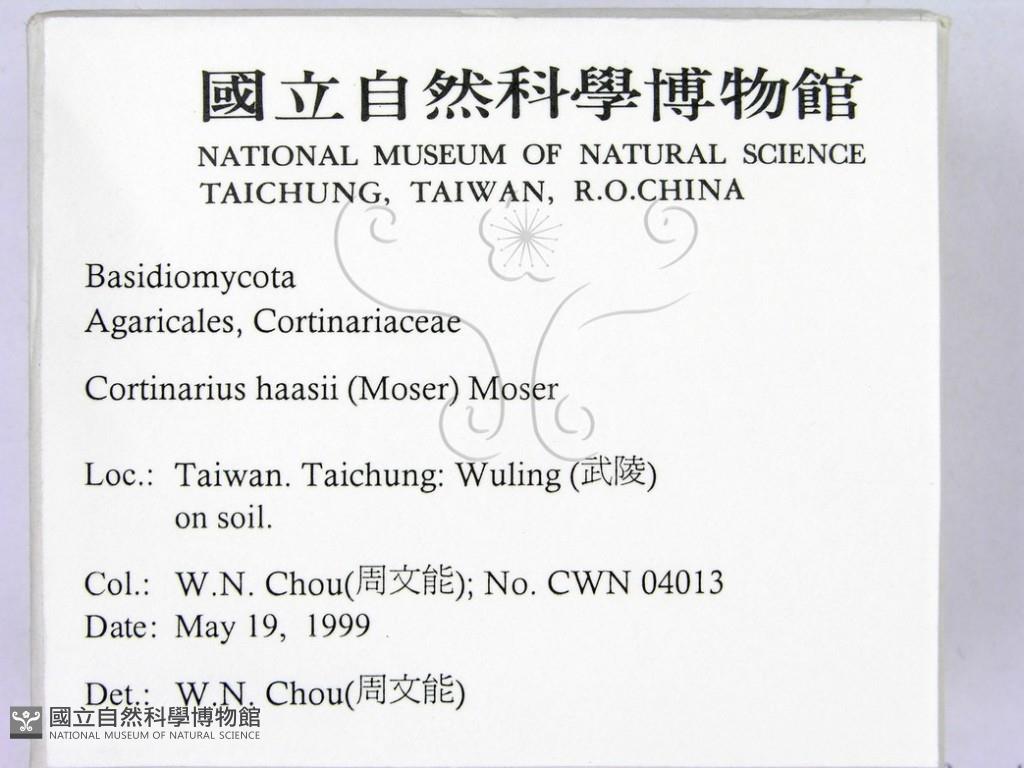 國立自然科學博物館
NATIONAL MUSEUM OF NATURAL SCIENCE
TAICHUNG, TAIWAN, R.O.CHINA

Basidiomycota
Agaricales, Cortinariaceae

Cortinarius haasii (Moser) Moser

Loc.: Taiwan. Taichung: Wuling (武陵) on soil.

Col.: W.N. Chou(周文能); No. CWN 04013
Date: May 19, 1999

Det.: W.N. Chou(周文能)

國立自然科學博物館
NATIONAL MUSEUM OF NATURAL SCIENCE